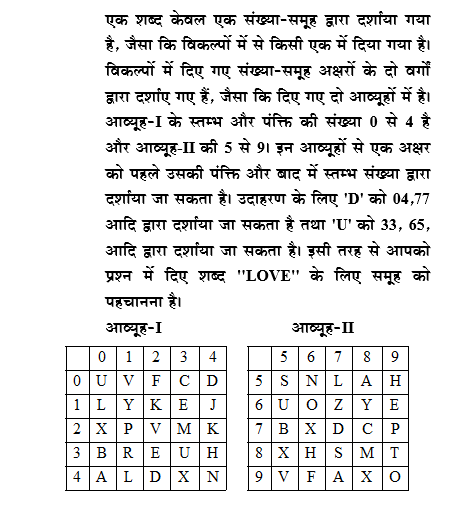 एक शब्द केवल एक संख्या-समूह द्वारा दर्शाया गया है, जैसा कि विकल्पों में से किसी एक में दिया गया है। विकल्पों में दिए गए संख्या-समूह अक्षरों के दो वर्गों द्वारा दर्शाए गए हैं, जैसा कि दिए गए दो आव्यूहों में है। आव्यूह-I के स्तम्भ और पंक्ति की संख्या 0 से 4 है और आव्यूह-II की 5 से 9। इन आव्यूहों से एक अक्षर को पहले उसकी पंक्ति और बाद में स्तम्भ संख्या द्वारा दर्शाया जा सकता है। उदाहरण के लिए 'D' को 04,77 आदि द्वारा दर्शाया जा सकता है तथा 'U' को 33, 65, आदि द्वारा दर्शाया जा सकता है। इसी तरह से आपको प्रश्न में दिए शब्द "LOVE" के लिए समूह को पहचानना है।

आव्यूह-I

| | 0 | 1 | 2 | 3 | 4 |
|---|---|---|---|---|---|
| 0 | U | V | F | C | D |
| 1 | L | Y | K | E | J |
| 2 | X | P | V | M | K |
| 3 | B | R | E | U | H |
| 4 | A | L | D | X | N |

आव्यूह-II

| | 5 | 6 | 7 | 8 | 9 |
|---|---|---|---|---|---|
| 5 | S | N | L | A | H |
| 6 | U | O | Z | Y | E |
| 7 | B | X | D | C | P |
| 8 | X | H | S | M | T |
| 9 | V | F | A | X | O |